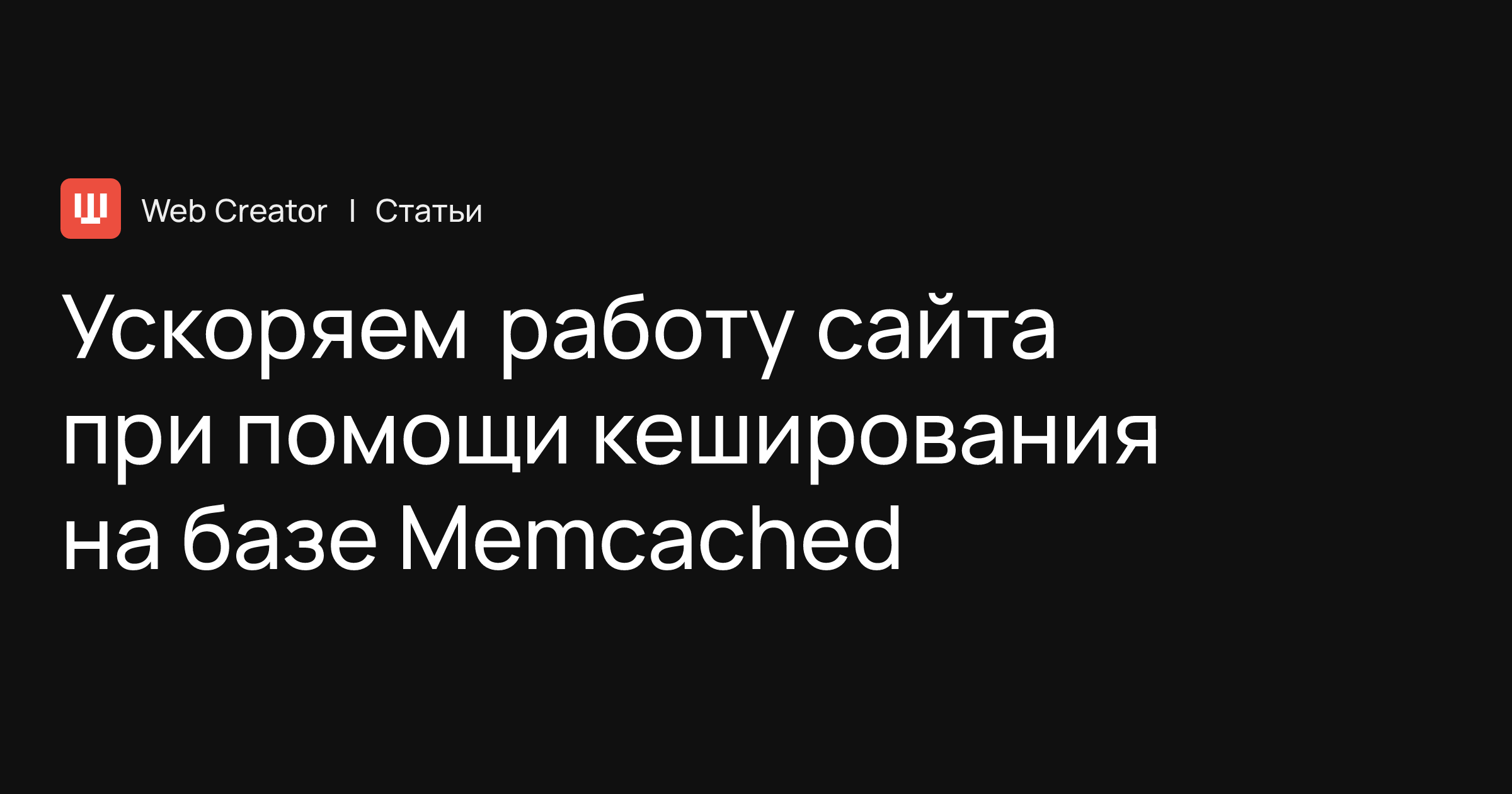 Web Creator | Статьи

Ускоряем работу сайта при помощи кеширования на базе Memcached